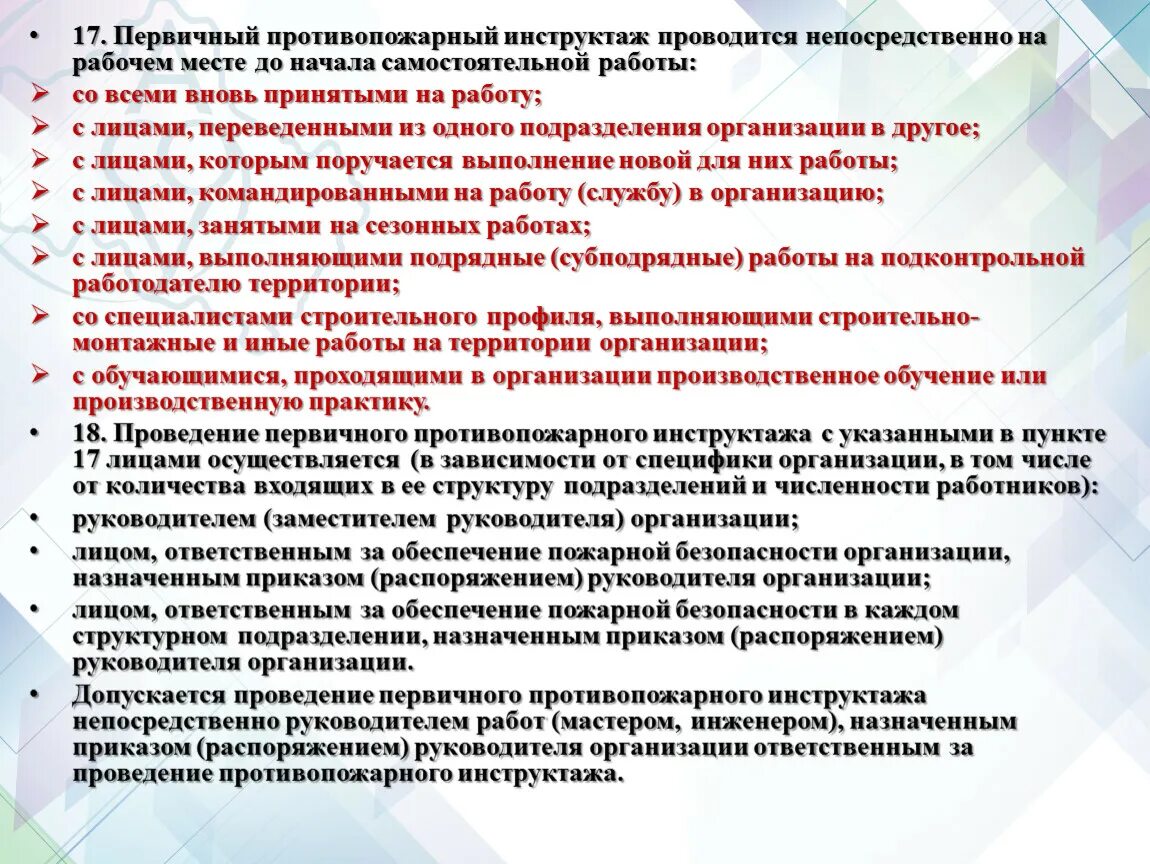 • 17. Первичный противопожарный инструктаж проводится непосредственно на рабочем месте до начала самостоятельной работы:
➢ со всеми вновь принятыми на работу;
➢ с лицами, переведенными из одного подразделения организации в другое;
➢ с лицами, которым поручается выполнение новой для них работы;
➢ с лицами, командированными на работу (службу) в организацию;
➢ с лицами, занятыми на сезонных работах;
➢ с лицами, выполняющими подрядные (субподрядные) работы на подконтрольной работодателю территории;
➢ со специалистами строительного профиля, выполняющими строительно-монтажные и иные работы на территории организации;
➢ с обучающимися, проходящими в организации производственное обучение или производственную практику.
• 18. Проведение первичного противопожарного инструктажа с указанными в пункте 17 лицами осуществляется (в зависимости от специфики организации, в том числе от количества входящих в ее структуру подразделений и численности работников):
• руководителем (заместителем руководителя) организации;
• лицом, ответственным за обеспечение пожарной безопасности организации, назначенным приказом (распоряжением) руководителя организации;
• лицом, ответственным за обеспечение пожарной безопасности в каждом структурном подразделении, назначенным приказом (распоряжением) руководителя организации.
• Допускается проведение первичного противопожарного инструктажа непосредственно руководителем работ (мастером, инженером), назначенным приказом (распоряжением) руководителя организации ответственным за проведение противопожарного инструктажа.